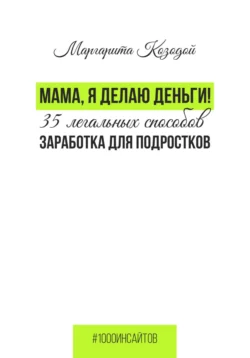 Маргарита Козодой

МАМА, Я ДЕЛАЮ ДЕНЬГИ!
35 легальных способов
ЗАРАБОТКА ДЛЯ ПОДРОСТКОВ

#1000ИНСАЙТОВ